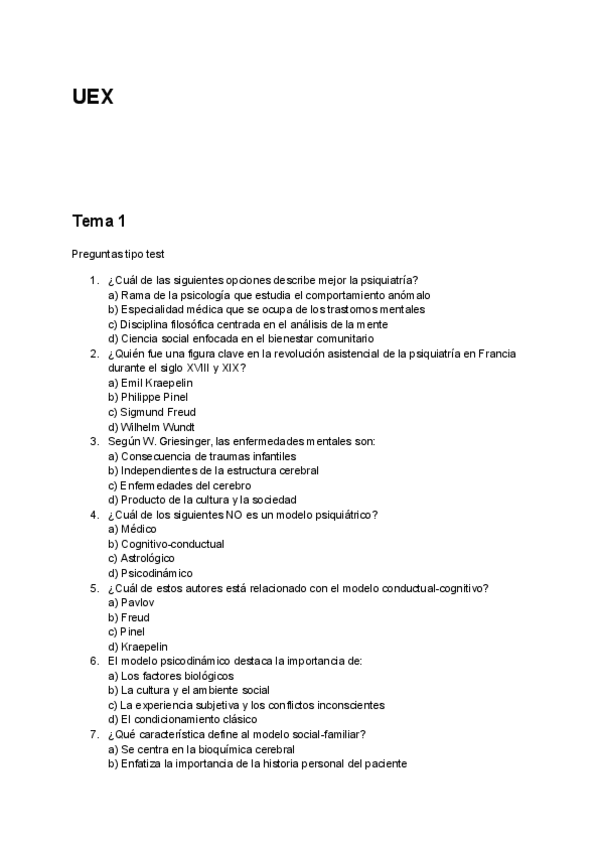 UEX

Tema 1

Preguntas tipo test

1. ¿Cuál de las siguientes opciones describe mejor la psiquiatría?
a) Rama de la psicología que estudia el comportamiento anómalo
b) Especialidad médica que se ocupa de los trastornos mentales
c) Disciplina filosófica centrada en el análisis de la mente
d) Ciencia social enfocada en el bienestar comunitario
2. ¿Quién fue una figura clave en la revolución asistencial de la psiquiatría en Francia durante el siglo XVIII y XIX?
a) Emil Kraepelin
b) Philippe Pinel
c) Sigmund Freud
d) Wilhelm Wundt
3. Según W. Griesinger, las enfermedades mentales son:
a) Consecuencia de traumas infantiles
b) Independientes de la estructura cerebral
c) Enfermedades del cerebro
d) Producto de la cultura y la sociedad
4. ¿Cuál de los siguientes NO es un modelo psiquiátrico?
a) Médico
b) Cognitivo-conductual
c) Astrológico
d) Psicodinámico
5. ¿Cuál de estos autores está relacionado con el modelo conductual-cognitivo?
a) Pavlov
b) Freud
c) Pinel
d) Kraepelin
6. El modelo psicodinámico destaca la importancia de:
a) Los factores biológicos
b) La cultura y el ambiente social
c) La experiencia subjetiva y los conflictos inconscientes
d) El condicionamiento clásico
7. ¿Qué característica define al modelo social-familiar?
a) Se centra en la bioquímica cerebral
b) Enfatiza la importancia de la historia personal del paciente